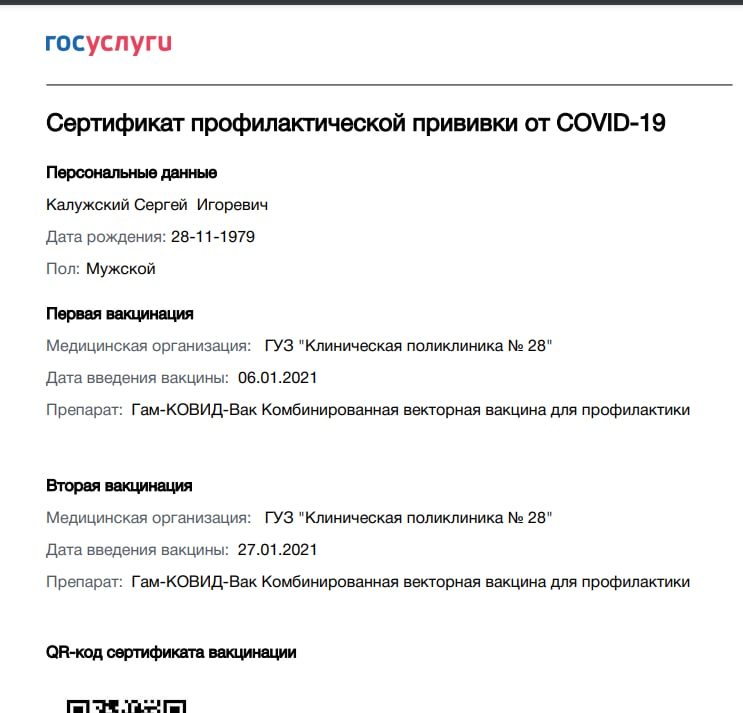 госуслуги

Сертификат профилактической прививки от COVID-19

Персональные данные

Калужский Сергей Игоревич

Дата рождения: 28-11-1979

Пол: Мужской

Первая вакцинация

Медицинская организация: ГУЗ "Клиническая поликлиника № 28"

Дата введения вакцины: 06.01.2021

Препарат: Гам-КОВИД-Вак Комбинированная векторная вакцина для профилактики

Вторая вакцинация

Медицинская организация: ГУЗ "Клиническая поликлиника № 28"

Дата введения вакцины: 27.01.2021

Препарат: Гам-КОВИД-Вак Комбинированная векторная вакцина для профилактики

QR-код сертификата вакцинации